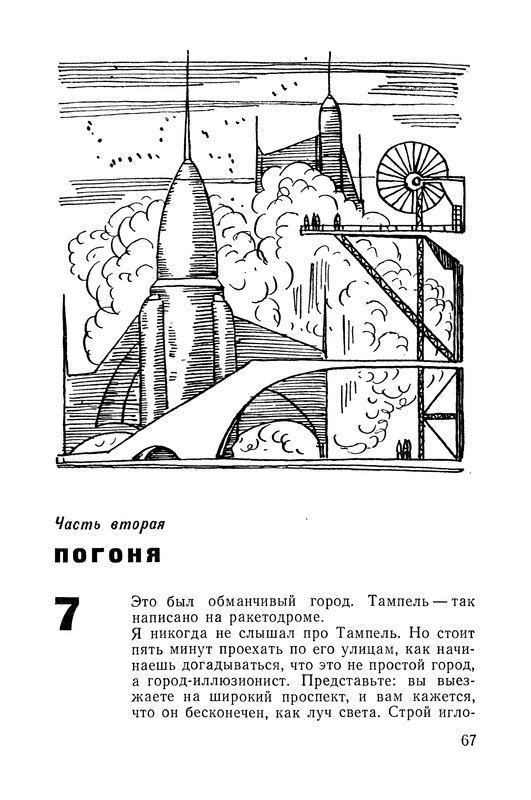 Часть вторая

ПОГОНЯ

7

Это был обманчивый город. Тампель — так написано на ракетодроме.

Я никогда не слышал про Тампель. Но стоит пять минут проехать по его улицам, как начинаешь догадываться, что это не простой город, а город-иллюзионист. Представьте: вы выезжаете на широкий проспект, и вам кажется, что он бесконечен, как луч света. Строй игло-

67